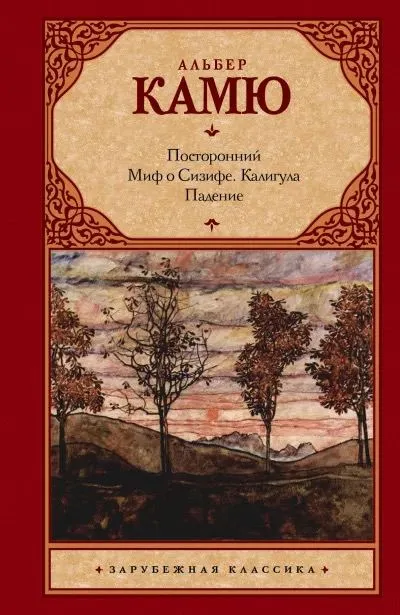 АЛЬБЕР
КАМЮ

Посторонний
Миф о Сизифе. Калигула
Падение

ЗАРУБЕЖНАЯ КЛАССИКА